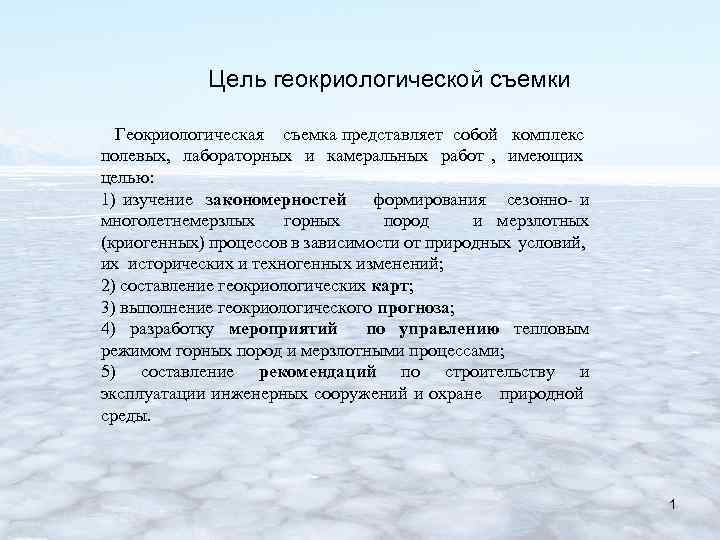 Цель геокриологической съемки

Геокриологическая съемка представляет собой комплекс полевых, лабораторных и камеральных работ , имеющих целью:
1) изучение закономерностей формирования сезонно- и многолетнемерзлых горных пород и мерзлотных (криогенных) процессов в зависимости от природных условий, их исторических и техногенных изменений;
2) составление геокриологических карт;
3) выполнение геокриологического прогноза;
4) разработку мероприятий по управлению тепловым режимом горных пород и мерзлотными процессами;
5) составление рекомендаций по строительству и эксплуатации инженерных сооружений и охране природной среды.

1